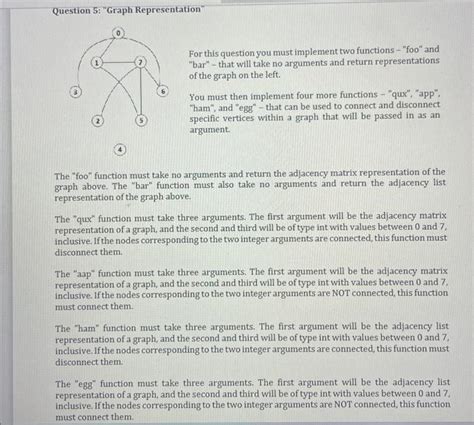 Question 5: "Graph Representation"

0
1
7
3
6
2
5
4

For this question you must implement two functions - "foo" and "bar" - that will take no arguments and return representations of the graph on the left.

You must then implement four more functions - "qux", "app", "ham", and "egg" - that can be used to connect and disconnect specific vertices within a graph that will be passed in as an argument.

The "foo" function must take no arguments and return the adjacency matrix representation of the graph above. The "bar" function must also take no arguments and return the adjacency list representation of the graph above.

The "qux" function must take three arguments. The first argument will be the adjacency matrix representation of a graph, and the second and third will be of type int with values between 0 and 7, inclusive. If the nodes corresponding to the two integer arguments are connected, this function must disconnect them.

The "aap" function must take three arguments. The first argument will be the adjacency matrix representation of a graph, and the second and third will be of type int with values between 0 and 7, inclusive. If the nodes corresponding to the two integer arguments are NOT connected, this function must connect them.

The "ham" function must take three arguments. The first argument will be the adjacency list representation of a graph, and the second and third will be of type int with values between 0 and 7, inclusive. If the nodes corresponding to the two integer arguments are connected, this function must disconnect them.

The "egg" function must take three arguments. The first argument will be the adjacency list representation of a graph, and the second and third will be of type int with values between 0 and 7, inclusive. If the nodes corresponding to the two integer arguments are NOT connected, this function must connect them.